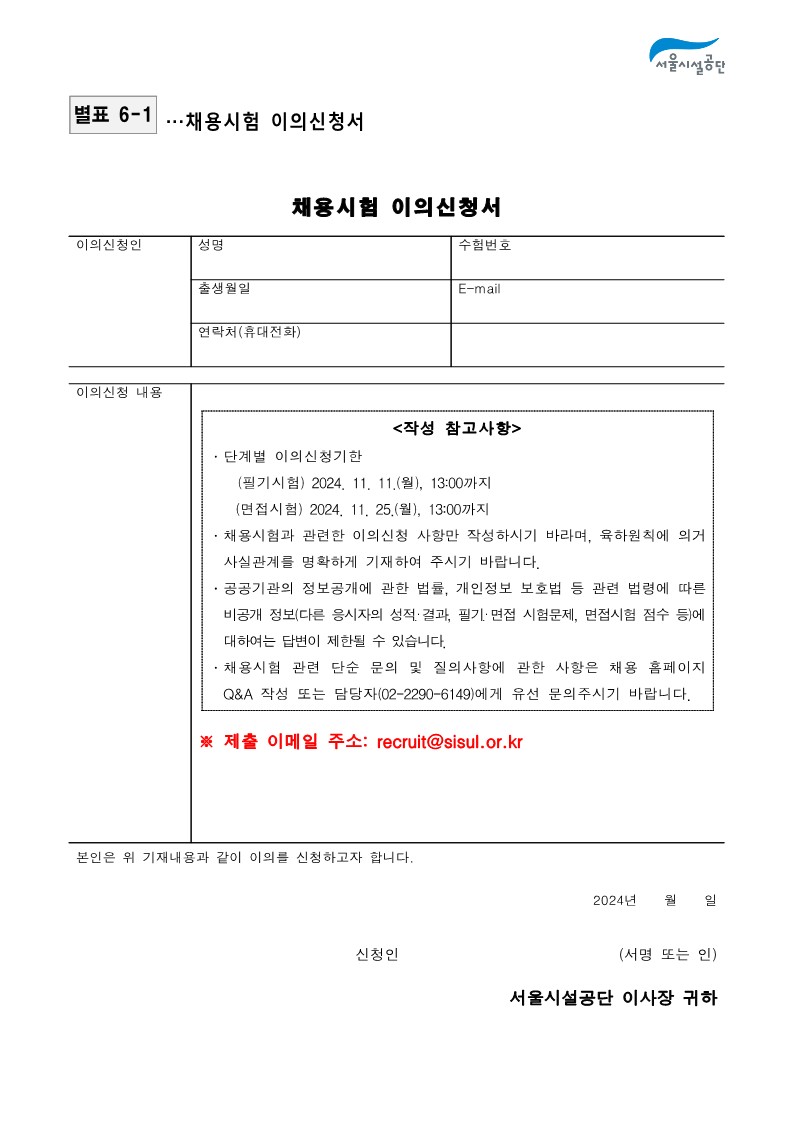 서울시설공단

별표 6-1 …채용시험 이의신청서

채용시험 이의신청서

| 이의신청인 | 성명 | 수험번호 |
|---|---|---|
| | 출생월일 | E-mail |
| | 연락처(휴대전화) | |

이의신청 내용

<작성 참고사항>

· 단계별 이의신청기한
(필기시험) 2024. 11. 11.(월), 13:00까지
(면접시험) 2024. 11. 25.(월), 13:00까지
· 채용시험과 관련한 이의신청 사항만 작성하시기 바라며, 육하원칙에 의거 사실관계를 명확하게 기재하여 주시기 바랍니다.
· 공공기관의 정보공개에 관한 법률, 개인정보 보호법 등 관련 법령에 따른 비공개 정보(다른 응시자의 성적·결과, 필기·면접 시험문제, 면접시험 점수 등)에 대하여는 답변이 제한될 수 있습니다.
· 채용시험 관련 단순 문의 및 질의사항에 관한 사항은 채용 홈페이지 Q&A 작성 또는 담당자(02-2290-6149)에게 유선 문의주시기 바랍니다.

※ 제출 이메일 주소: recruit@sisul.or.kr

본인은 위 기재내용과 같이 이의를 신청하고자 합니다.

2024년 월 일

신청인 (서명 또는 인)

서울시설공단 이사장 귀하